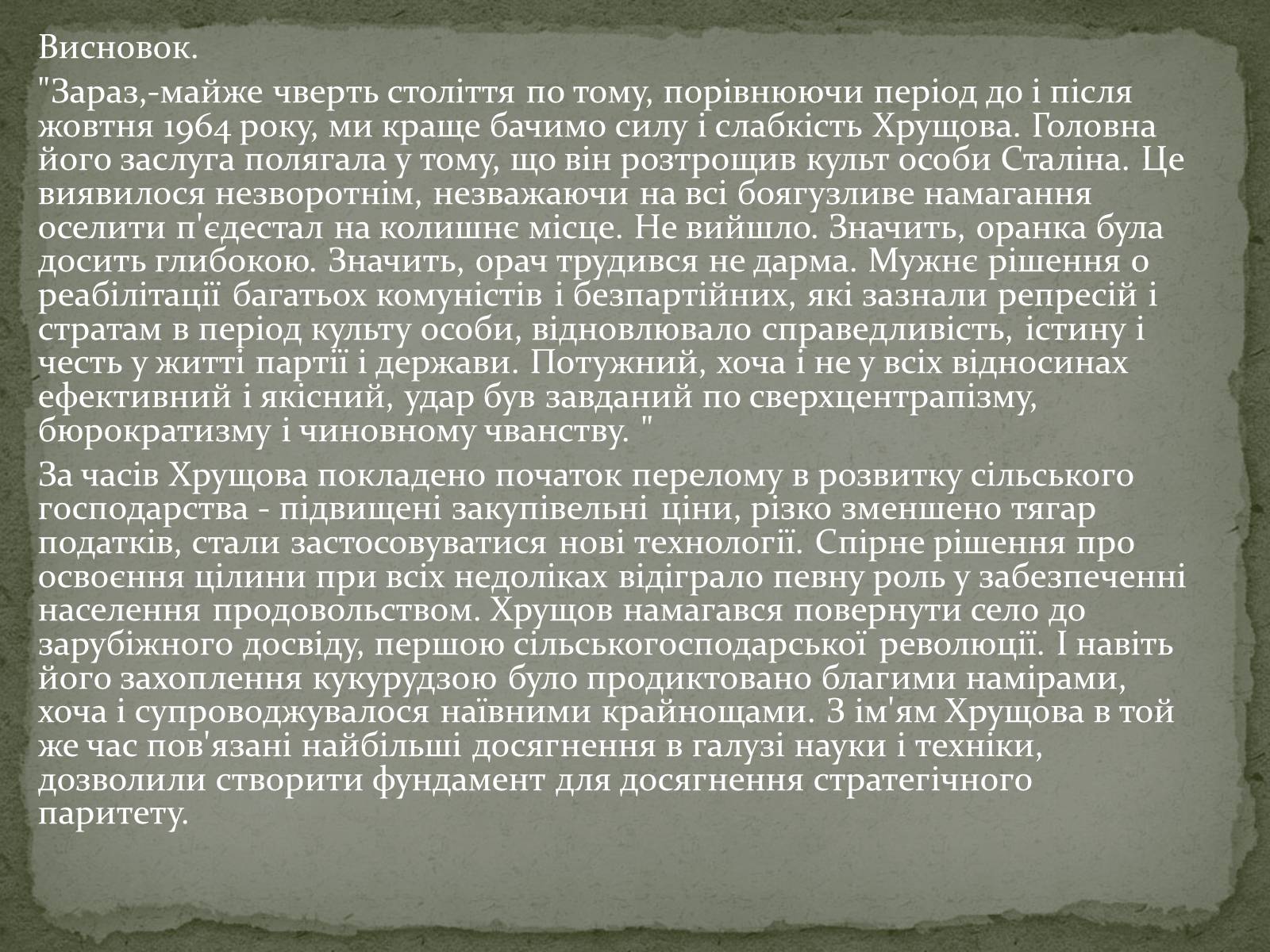 Висновок.

"Зараз,-майже чверть століття по тому, порівнюючи період до і після жовтня 1964 року, ми краще бачимо силу і слабкість Хрущова. Головна його заслуга полягала у тому, що він розтрощив культ особи Сталіна. Це виявилося незворотнім, незважаючи на всі боягузливе намагання оселити п'єдестал на колишнє місце. Не вийшло. Значить, оранка була досить глибокою. Значить, орач трудився не дарма. Мужнє рішення о реабілітації багатьох комуністів і безпартійних, які зазнали репресій і стратам в період культу особи, відновлювало справедливість, істину і честь у житті партії і держави. Потужний, хоча і не у всіх відносинах ефективний і якісний, удар був завданий по сверхцентрапізму, бюрократизму і чиновному чванству. "

За часів Хрущова покладено початок перелому в розвитку сільського господарства - підвищені закупівельні ціни, різко зменшено тягар податків, стали застосовуватися нові технології. Спірне рішення про освоєння цілини при всіх недоліках відіграло певну роль у забезпеченні населення продовольством. Хрущов намагався повернути село до зарубіжного досвіду, першою сільськогосподарської революції. І навіть його захоплення кукурудзою було продиктовано благими намірами, хоча і супроводжувалося наївними крайнощами. З ім'ям Хрущова в той же час пов'язані найбільші досягнення в галузі науки і техніки, дозволили створити фундамент для досягнення стратегічного паритету.